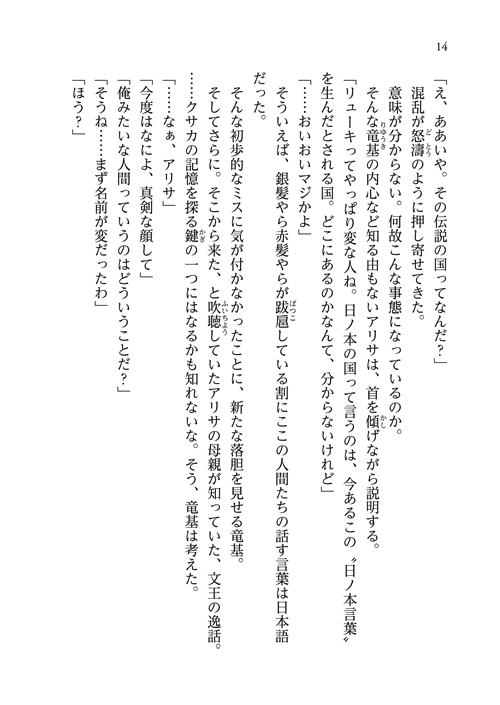 14

「え、ああいや。その伝説の国ってなんだ？」

混乱が怒濤のように押し寄せてきた。

意味が分からない。何故こんな事態になっているのか。

そんな竜基の内心など知る由もないアリサは、首を傾げながら説明する。

「リューキってやっぱり変な人ね。日ノ本の国って言うのは、今あるこの〝日ノ本言葉〟を生んだとされる国。どこにあるのかなんて、分からないけれど」

「……おいおいマジかよ」

そういえば、銀髪やら赤髪やらが跋扈している割にここの人間たちの話す言葉は日本語だった。

そんな初歩的なミスに気が付かなかったことに、新たな落胆を見せる竜基。

そしてさらに。そこから来た、と吹聴していたアリサの母親が知っていた、文王の逸話。

……クサカの記憶を探る鍵の一つにはなるかも知れないな。そう、竜基は考えた。

「……なぁ、アリサ」

「今度はなによ、真剣な顔して」

「俺みたいな人間っていうのはどういうことだ？」

「そうね……まず名前が変だったわ」

「ほう？」